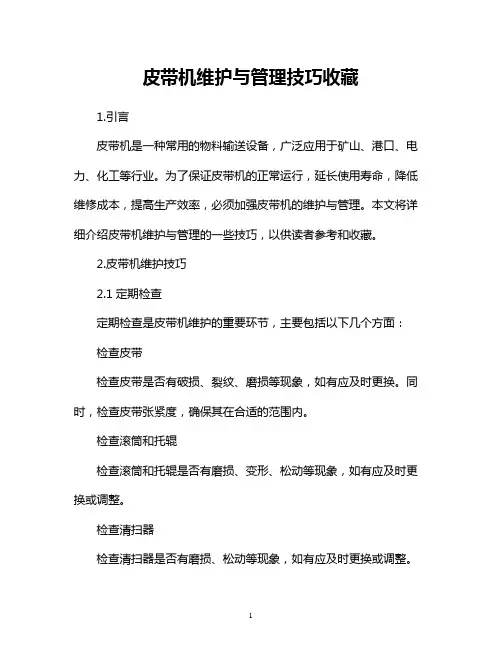 皮带机维护与管理技巧收藏

1.引言

皮带机是一种常用的物料输送设备，广泛应用于矿山、港口、电力、化工等行业。为了保证皮带机的正常运行，延长使用寿命，降低维修成本，提高生产效率，必须加强皮带机的维护与管理。本文将详细介绍皮带机维护与管理的一些技巧，以供读者参考和收藏。

2.皮带机维护技巧

2.1 定期检查

定期检查是皮带机维护的重要环节，主要包括以下几个方面：

检查皮带

检查皮带是否有破损、裂纹、磨损等现象，如有应及时更换。同时，检查皮带张紧度，确保其在合适的范围内。

检查滚筒和托辊

检查滚筒和托辊是否有磨损、变形、松动等现象，如有应及时更换或调整。

检查清扫器

检查清扫器是否有磨损、松动等现象，如有应及时更换或调整。

1